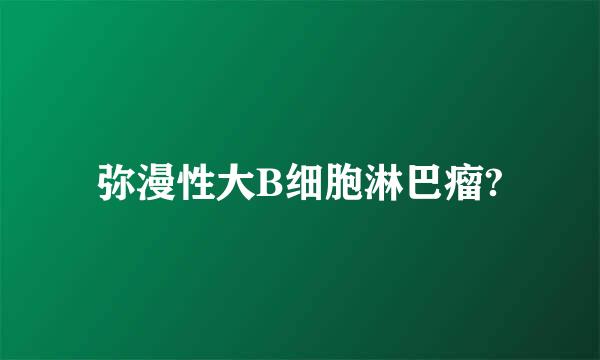 弥漫性大B细胞淋巴瘤?